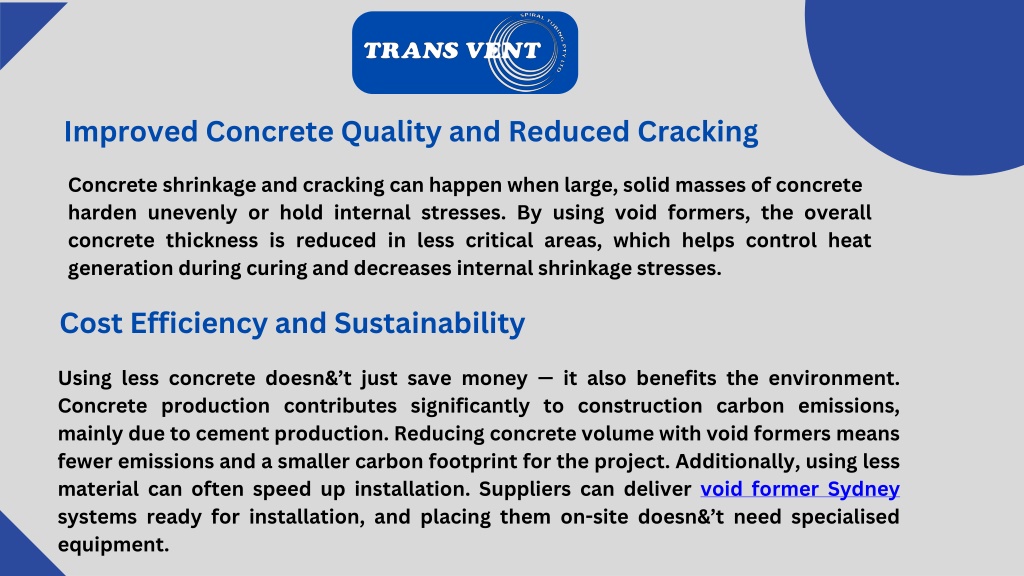 TRANS VENT
SPIRAL TUBING PTY LTD

Improved Concrete Quality and Reduced Cracking

Concrete shrinkage and cracking can happen when large, solid masses of concrete harden unevenly or hold internal stresses. By using void formers, the overall concrete thickness is reduced in less critical areas, which helps control heat generation during curing and decreases internal shrinkage stresses.

Cost Efficiency and Sustainability

Using less concrete doesn&’t just save money — it also benefits the environment. Concrete production contributes significantly to construction carbon emissions, mainly due to cement production. Reducing concrete volume with void formers means fewer emissions and a smaller carbon footprint for the project. Additionally, using less material can often speed up installation. Suppliers can deliver void former Sydney systems ready for installation, and placing them on-site doesn&’t need specialised equipment.